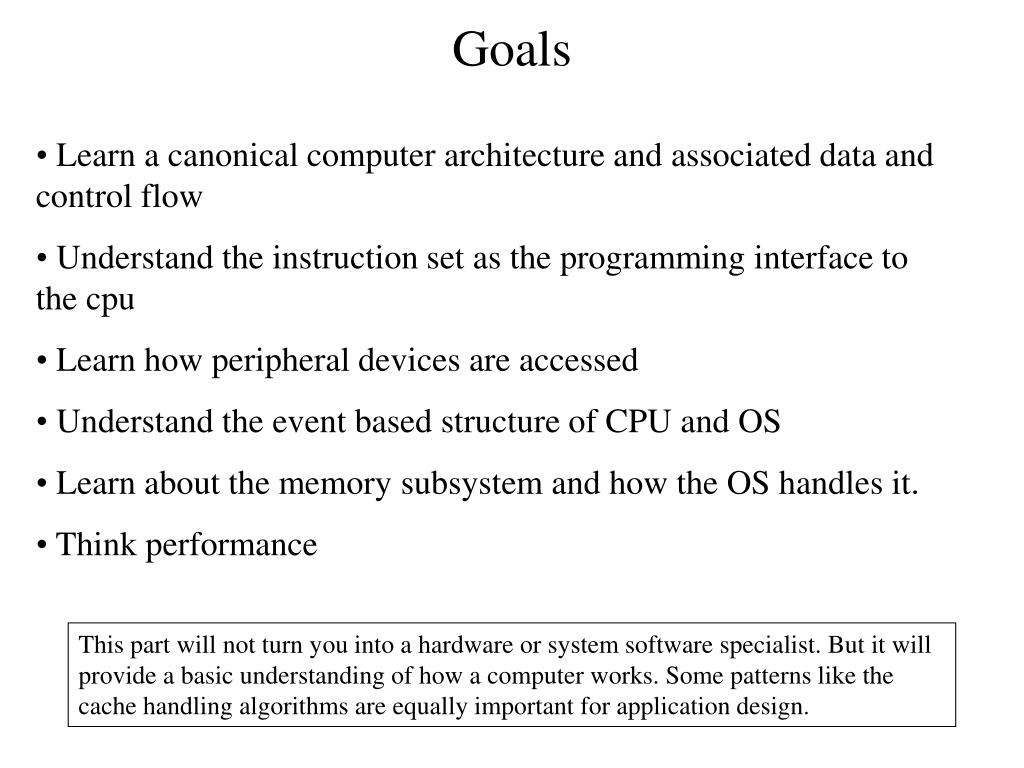 Goals

• Learn a canonical computer architecture and associated data and control flow

• Understand the instruction set as the programming interface to the cpu

• Learn how peripheral devices are accessed

• Understand the event based structure of CPU and OS

• Learn about the memory subsystem and how the OS handles it.

• Think performance

This part will not turn you into a hardware or system software specialist. But it will provide a basic understanding of how a computer works. Some patterns like the cache handling algorithms are equally important for application design.